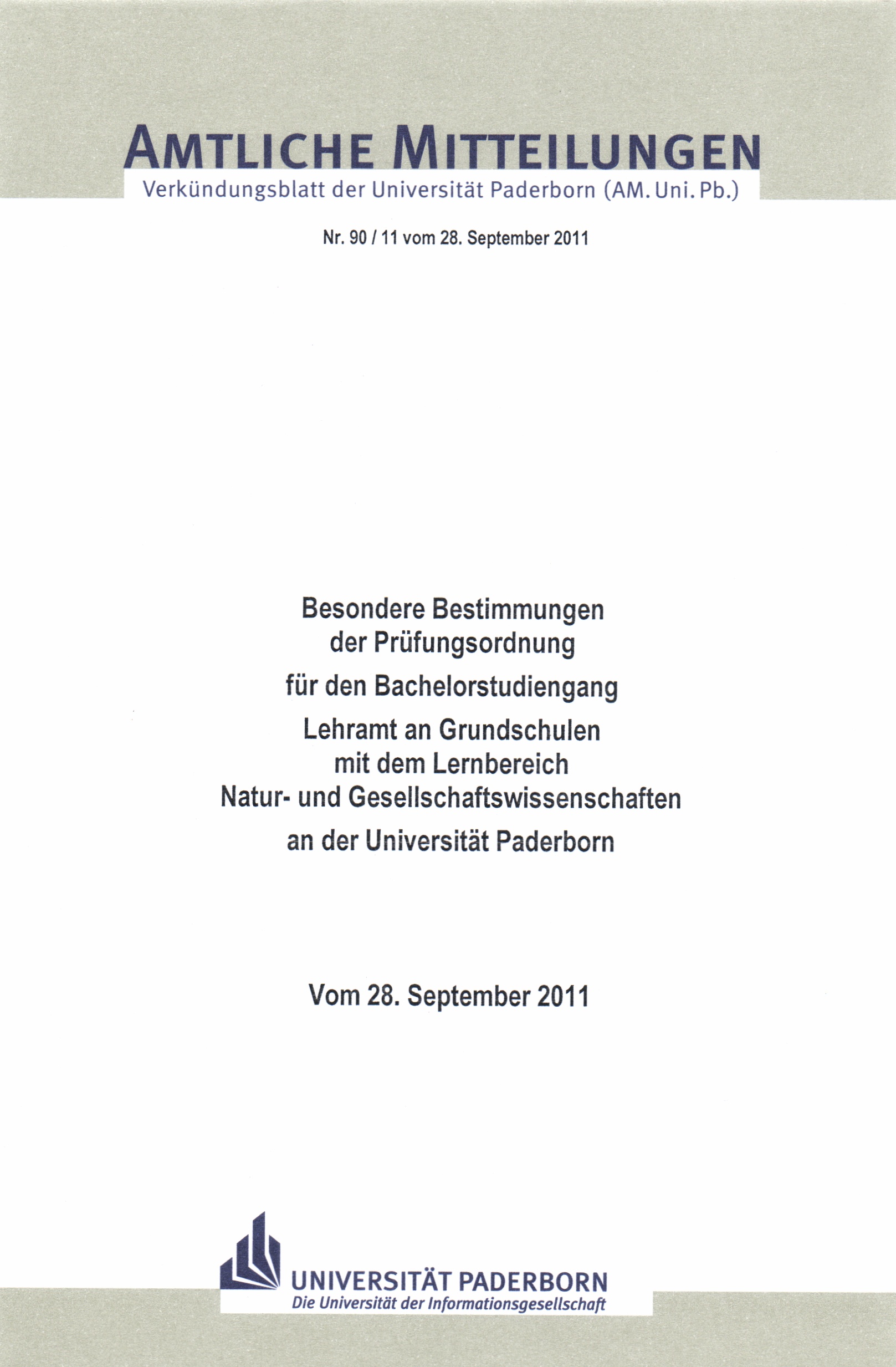 AMTLICHE MITTEILUNGEN
Verkündungsblatt der Universität Paderborn (AM. Uni. Pb.)

Nr. 90 / 11 vom 28. September 2011

Besondere Bestimmungen der Prüfungsordnung
für den Bachelorstudiengang
Lehramt an Grundschulen mit dem Lernbereich Natur- und Gesellschaftswissenschaften
an der Universität Paderborn

Vom 28. September 2011

UNIVERSITÄT PADERBORN
Die Universität der Informationsgesellschaft